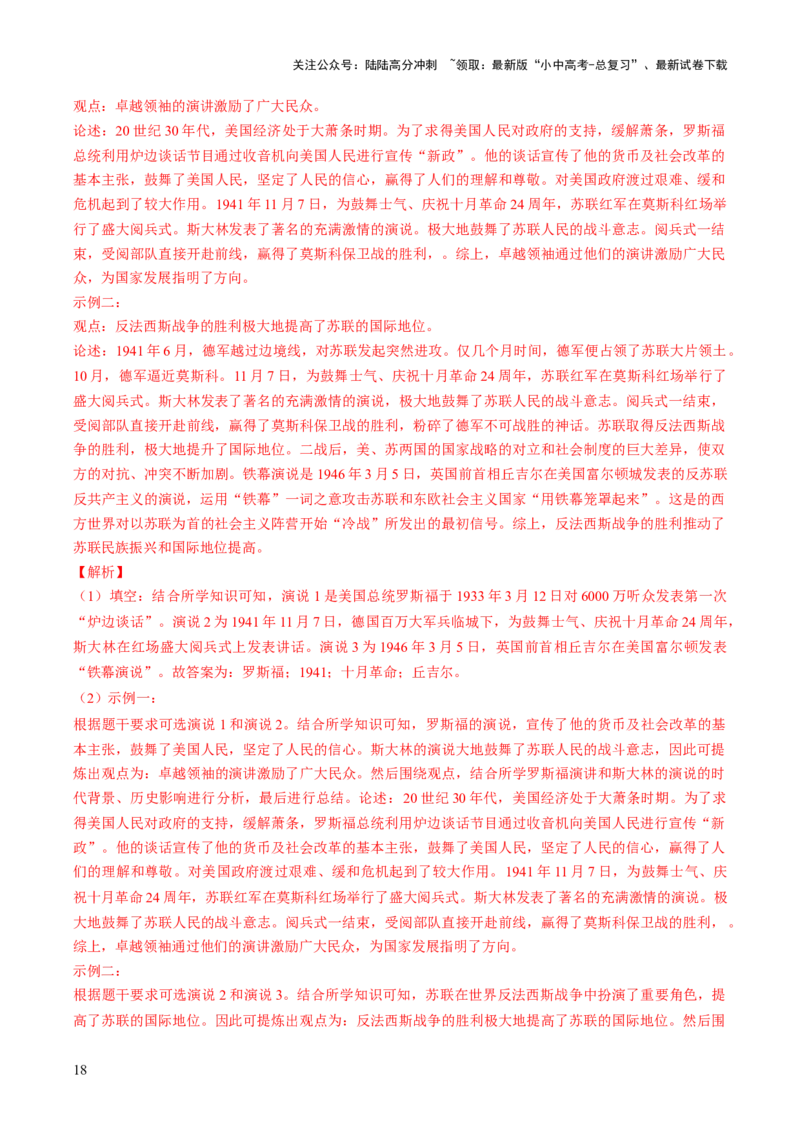 关注公众号：陆陆高分冲刺 ~领取：最新版“小中高考-总复习”、最新试卷下载

观点：卓越领袖的演讲激励了广大民众。

论述：20 世纪 30 年代，美国经济处于大萧条时期。为了求得美国人民对政府的支持，缓解萧条，罗斯福总统利用炉边谈话节目通过收音机向美国人民进行宣传“新政”。他的谈话宣传了他的货币及社会改革的基本主张，鼓舞了美国人民，坚定了人民的信心，赢得了人们的理解和尊敬。对美国政府渡过艰难、缓和危机起到了较大作用。1941 年 11 月 7 日，为鼓舞士气、庆祝十月革命 24 周年，苏联红军在莫斯科红场举行了盛大阅兵式。斯大林发表了著名的充满激情的演说。极大地鼓舞了苏联人民的战斗意志。阅兵式一结束，受阅部队直接开赴前线，赢得了莫斯科保卫战的胜利，。综上，卓越领袖通过他们的演讲激励广大民众，为国家发展指明了方向。

示例二：

观点：反法西斯战争的胜利极大地提高了苏联的国际地位。

论述：1941 年 6 月，德军越过边境线，对苏联发起突然进攻。仅几个月时间，德军便占领了苏联大片领土。10 月，德军逼近莫斯科。11 月 7 日，为鼓舞士气、庆祝十月革命 24 周年，苏联红军在莫斯科红场举行了盛大阅兵式。斯大林发表了著名的充满激情的演说，极大地鼓舞了苏联人民的战斗意志。阅兵式一结束，受阅部队直接开赴前线，赢得了莫斯科保卫战的胜利，粉碎了德军不可战胜的神话。苏联取得反法西斯战争的胜利，极大地提升了国际地位。二战后，美、苏两国的国家战略的对立和社会制度的巨大差异，使双方的对抗、冲突不断加剧。铁幕演说是 1946 年 3 月 5 日，英国前首相丘吉尔在美国富尔顿城发表的反苏联反共产主义的演说，运用“铁幕”一词之意攻击苏联和东欧社会主义国家“用铁幕笼罩起来”。这是的西方世界对以苏联为首的社会主义阵营开始“冷战”所发出的最初信号。综上，反法西斯战争的胜利推动了苏联民族振兴和国际地位提高。

【解析】

（1）填空：结合所学知识可知，演说 1 是美国总统罗斯福于 1933 年 3 月 12 日对 6000 万听众发表第一次“炉边谈话”。演说 2 为 1941 年 11 月 7 日，德国百万大军兵临城下，为鼓舞士气、庆祝十月革命 24 周年，斯大林在红场盛大阅兵式上发表讲话。演说 3 为 1946 年 3 月 5 日，英国前首相丘吉尔在美国富尔顿发表“铁幕演说”。故答案为：罗斯福；1941；十月革命；丘吉尔。

（2）示例一：

根据题干要求可选演说 1 和演说 2。结合所学知识可知，罗斯福的演说，宣传了他的货币及社会改革的基本主张，鼓舞了美国人民，坚定了人民的信心。斯大林的演说大地鼓舞了苏联人民的战斗意志，因此可提炼出观点为：卓越领袖的演讲激励了广大民众。然后围绕观点，结合所学罗斯福演讲和斯大林的演说的时代背景、历史影响进行分析，最后进行总结。论述：20 世纪 30 年代，美国经济处于大萧条时期。为了求得美国人民对政府的支持，缓解萧条，罗斯福总统利用炉边谈话节目通过收音机向美国人民进行宣传“新政”。他的谈话宣传了他的货币及社会改革的基本主张，鼓舞了美国人民，坚定了人民的信心，赢得了人们的理解和尊敬。对美国政府渡过艰难、缓和危机起到了较大作用。1941 年 11 月 7 日，为鼓舞士气、庆祝十月革命 24 周年，苏联红军在莫斯科红场举行了盛大阅兵式。斯大林发表了著名的充满激情的演说。极大地鼓舞了苏联人民的战斗意志。阅兵式一结束，受阅部队直接开赴前线，赢得了莫斯科保卫战的胜利，。综上，卓越领袖通过他们的演讲激励广大民众，为国家发展指明了方向。

示例二：

根据题干要求可选演说 2 和演说 3。结合所学知识可知，苏联在世界反法西斯战争中扮演了重要角色，提高了苏联的国际地位。因此可提炼出观点为：反法西斯战争的胜利极大地提高了苏联的国际地位。然后围

18